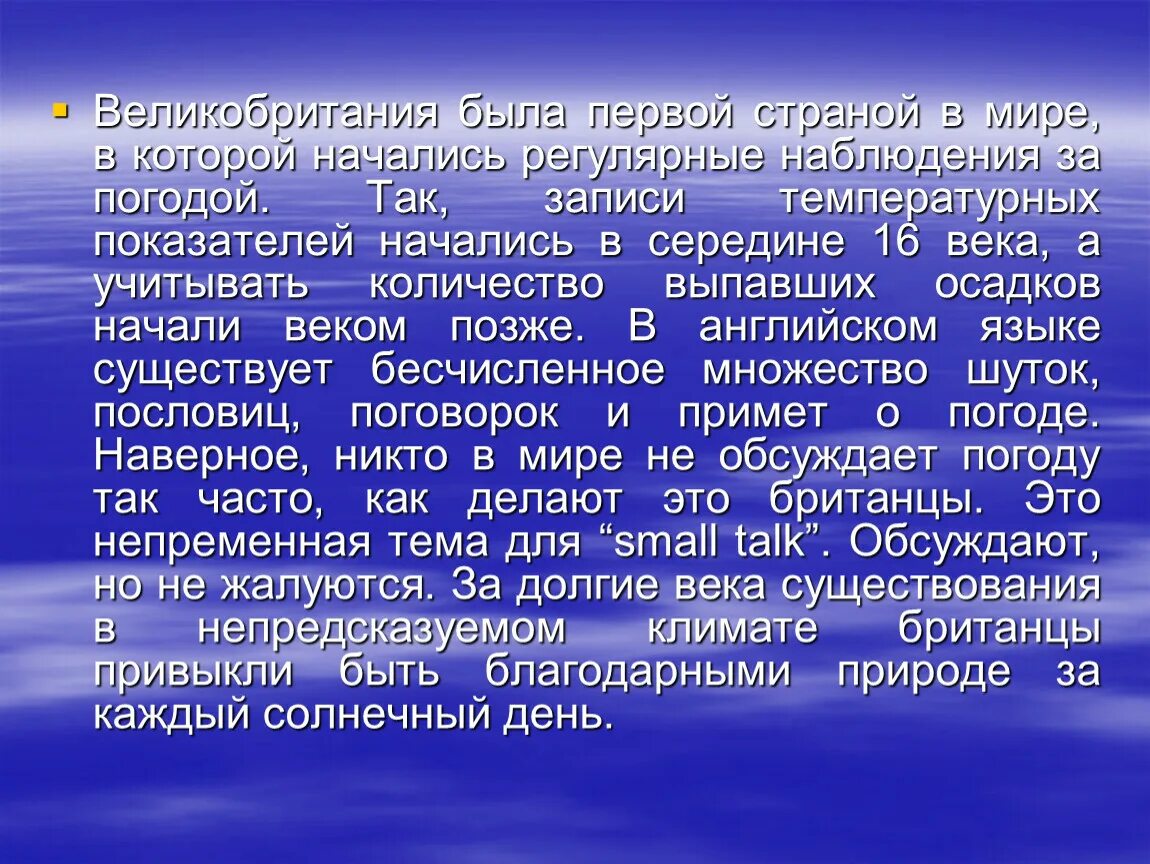 Великобритания была первой страной в мире, в которой начались регулярные наблюдения за погодой. Так, записи температурных показателей начались в середине 16 века, а учитывать количество выпавших осадков начали веком позже. В английском языке существует бесчисленное множество шуток, пословиц, поговорок и примет о погоде. Наверное, никто в мире не обсуждает погоду так часто, как делают это британцы. Это непременная тема для “small talk”. Обсуждают, но не жалуются. За долгие века существования в непредсказуемом климате британцы привыкли быть благодарными природе за каждый солнечный день.